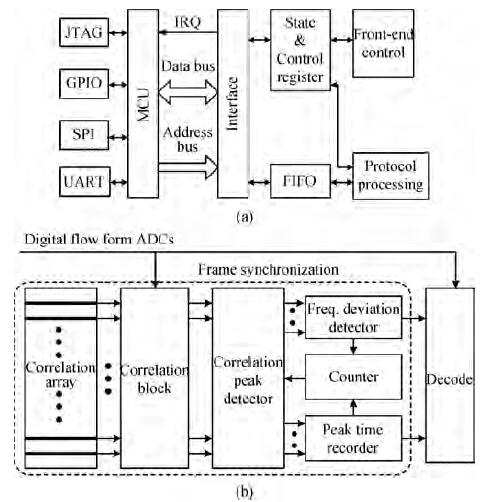 JTAG
GPIO
SPI
UART
MCU
IRQ
Data bus
Address bus
Interface
State & Control register
Front-end control
FIFO
Protocol processing
(a)
Digital flow form ADCs
Frame synchronization
Correlation array
Correlation block
Correlation peak detector
Freq. deviation detector
Counter
Peak time recorder
Decode
(b)